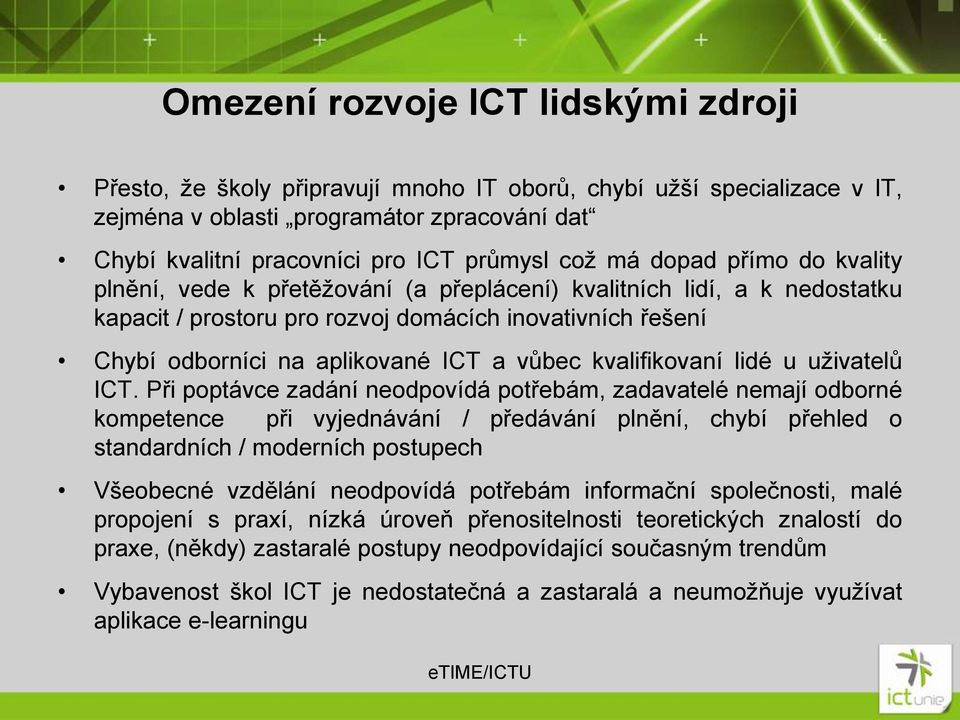 Omezení rozvoje ICT lidskými zdroji

• Přesto, že školy připravují mnoho IT oborů, chybí užší specializace v IT, zejména v oblasti „programátor zpracování dat“

• Chybí kvalitní pracovníci pro ICT průmysl což má dopad přímo do kvality plnění, vede k přetěžování (a přeplácení) kvalitních lidí, a k nedostatku kapacit / prostoru pro rozvoj domácích inovativních řešení

• Chybí odborníci na aplikované ICT a vůbec kvalifikovaní lidé u uživatelů ICT. Při poptávce zadání neodpovídá potřebám, zadavatelé nemají odborné kompetence při vyjednávání / předávání plnění, chybí přehled o standardních / moderních postupech

• Všeobecné vzdělání neodpovídá potřebám informační společnosti, malé propojení s praxí, nízká úroveň přenositelnosti teoretických znalostí do praxe, (někdy) zastaralé postupy neodpovídající současným trendům

• Vybavenost škol ICT je nedostatečná a zastaralá a neumožňuje využívat aplikace e-learningu

eTIME/ICTU

ict unie